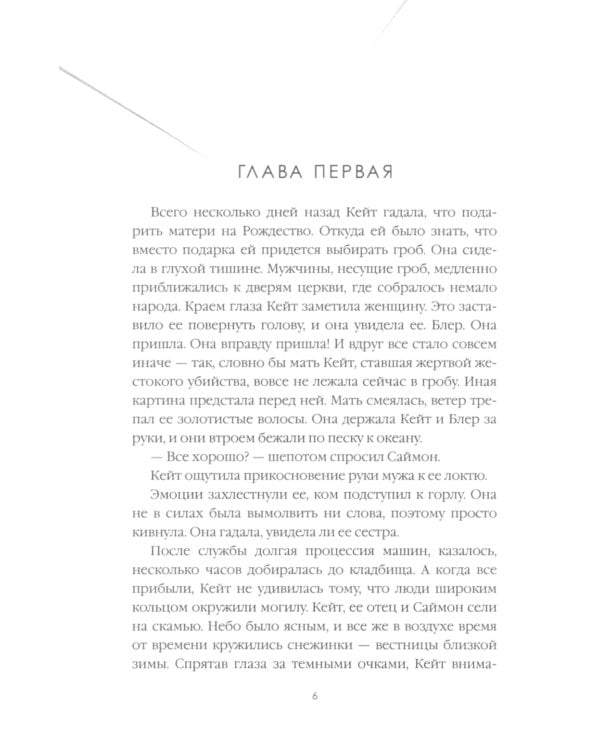 ГЛАВА ПЕРВАЯ

Всего несколько дней назад Кейт гадала, что подарить матери на Рождество. Откуда ей было знать, что вместо подарка ей придется выбирать гроб. Она сидела в глухой тишине. Мужчины, несущие гроб, медленно приближались к дверям церкви, где собралось немало народа. Краем глаза Кейт заметила женщину. Это заставило ее повернуть голову, и она увидела ее. Блер. Она пришла. Она вправду пришла! И вдруг все стало совсем иначе — так, словно бы мать Кейт, ставшая жертвой жестокого убийства, вовсе не лежала сейчас в гробу. Иная картина предстала перед ней. Мать смеялась, ветер трепал ее золотистые волосы. Она держала Кейт и Блер за руки, и они втроем бежали по песку к океану.

— Все хорошо? — шепотом спросил Саймон.

Кейт ощутила прикосновение руки мужа к ее локтю.

Эмоции захлестнули ее, ком подступил к горлу. Она не в силах была вымолвить ни слова, поэтому просто кивнула. Она гадала, увидела ли ее сестра.

После службы долгая процессия машин, казалось, несколько часов добиралась до кладбища. А когда все прибыли, Кейт не удивилась тому, что люди широким кольцом окружили могилу. Кейт, ее отец и Саймон сели на скамью. Небо было ясным, и все же в воздухе время от времени кружились снежинки — вестницы близкой зимы. Спрятав глаза за темными очками, Кейт внима-

6